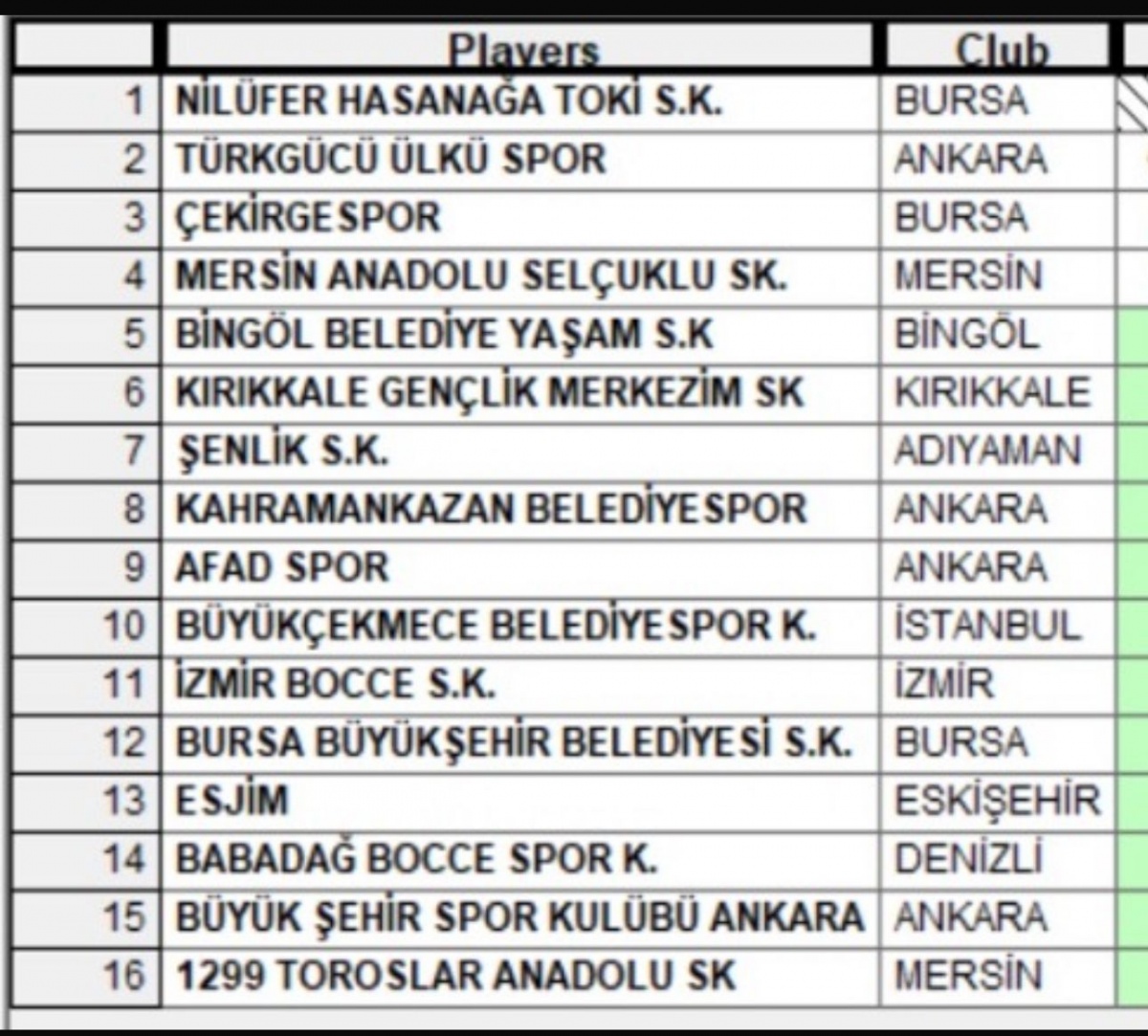 | | Players | Club |
|---|---|---|
| 1 | NİLÜFER HASANAĞA TOKİ S.K. | BURSA |
| 2 | TÜRKGÜCÜ ÜLKÜ SPOR | ANKARA |
| 3 | ÇEKİRGESPOR | BURSA |
| 4 | MERSİN ANADOLU SELÇUKLU SK. | MERSİN |
| 5 | BİNGÖL BELEDİYE YAŞAM S.K | BİNGÖL |
| 6 | KIRIKKALE GENÇLİK MERKEZİM SK | KIRIKKALE |
| 7 | ŞENLİK S.K. | ADIYAMAN |
| 8 | KAHRAMANKAZAN BELEDİYESPOR | ANKARA |
| 9 | AFAD SPOR | ANKARA |
| 10 | BÜYÜKÇEKMECE BELEDİYESPOR K. | İSTANBUL |
| 11 | İZMİR BOCCE S.K. | İZMİR |
| 12 | BURSA BÜYÜKŞEHİR BELEDİYESİ S.K. | BURSA |
| 13 | ESJİM | ESKİŞEHİR |
| 14 | BABADAĞ BOCCE SPOR K. | DENİZLİ |
| 15 | BÜYÜK ŞEHİR SPOR KULÜBÜ ANKARA | ANKARA |
| 16 | 1299 TOROSLAR ANADOLU SK | MERSİN |